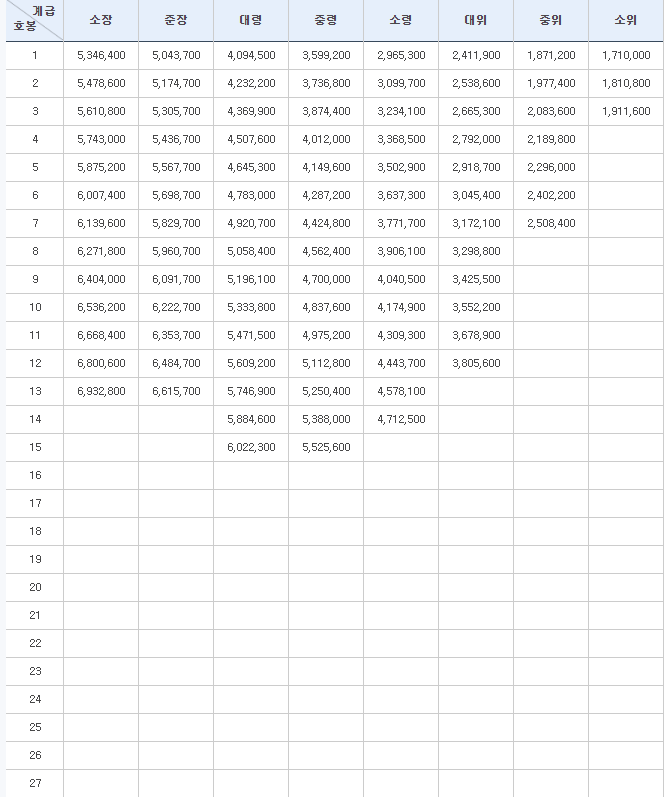 | 계급 호봉 | 소장 | 준장 | 대령 | 중령 | 소령 | 대위 | 중위 | 소위 |
|---|---|---|---|---|---|---|---|---|
| 1 | 5,346,400 | 5,043,700 | 4,094,500 | 3,599,200 | 2,965,300 | 2,411,900 | 1,871,200 | 1,710,000 |
| 2 | 5,478,600 | 5,174,700 | 4,232,200 | 3,736,800 | 3,099,700 | 2,538,600 | 1,977,400 | 1,810,800 |
| 3 | 5,610,800 | 5,305,700 | 4,369,900 | 3,874,400 | 3,234,100 | 2,665,300 | 2,083,600 | 1,911,600 |
| 4 | 5,743,000 | 5,436,700 | 4,507,600 | 4,012,000 | 3,368,500 | 2,792,000 | 2,189,800 | |
| 5 | 5,875,200 | 5,567,700 | 4,645,300 | 4,149,600 | 3,502,900 | 2,918,700 | 2,296,000 | |
| 6 | 6,007,400 | 5,698,700 | 4,783,000 | 4,287,200 | 3,637,300 | 3,045,400 | 2,402,200 | |
| 7 | 6,139,600 | 5,829,700 | 4,920,700 | 4,424,800 | 3,771,700 | 3,172,100 | 2,508,400 | |
| 8 | 6,271,800 | 5,960,700 | 5,058,400 | 4,562,400 | 3,906,100 | 3,298,800 | | |
| 9 | 6,404,000 | 6,091,700 | 5,196,100 | 4,700,000 | 4,040,500 | 3,425,500 | | |
| 10 | 6,536,200 | 6,222,700 | 5,333,800 | 4,837,600 | 4,174,900 | 3,552,200 | | |
| 11 | 6,668,400 | 6,353,700 | 5,471,500 | 4,975,200 | 4,309,300 | 3,678,900 | | |
| 12 | 6,800,600 | 6,484,700 | 5,609,200 | 5,112,800 | 4,443,700 | 3,805,600 | | |
| 13 | 6,932,800 | 6,615,700 | 5,746,900 | 5,250,400 | 4,578,100 | | | |
| 14 | | | 5,884,600 | 5,388,000 | 4,712,500 | | | |
| 15 | | | 6,022,300 | 5,525,600 | | | | |
| 16 | | | | | | | | |
| 17 | | | | | | | | |
| 18 | | | | | | | | |
| 19 | | | | | | | | |
| 20 | | | | | | | | |
| 21 | | | | | | | | |
| 22 | | | | | | | | |
| 23 | | | | | | | | |
| 24 | | | | | | | | |
| 25 | | | | | | | | |
| 26 | | | | | | | | |
| 27 | | | | | | | | |